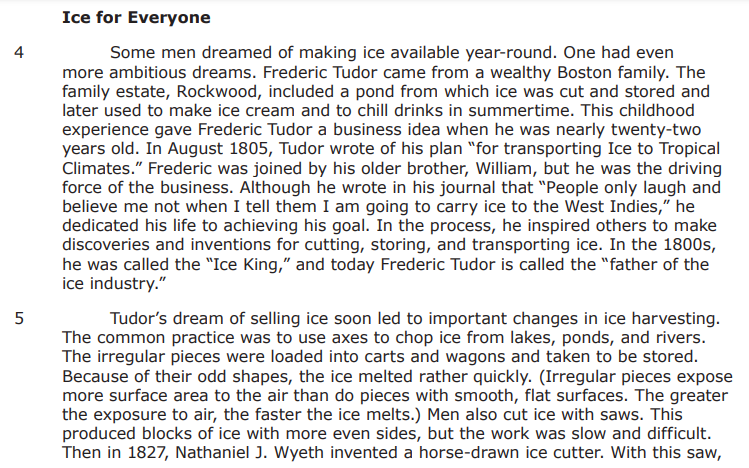 Ice for Everyone

4 Some men dreamed of making ice available year-round. One had even more ambitious dreams. Frederic Tudor came from a wealthy Boston family. The family estate, Rockwood, included a pond from which ice was cut and stored and later used to make ice cream and to chill drinks in summertime. This childhood experience gave Frederic Tudor a business idea when he was nearly twenty-two years old. In August 1805, Tudor wrote of his plan "for transporting Ice to Tropical Climates." Frederic was joined by his older brother, William, but he was the driving force of the business. Although he wrote in his journal that "People only laugh and believe me not when I tell them I am going to carry ice to the West Indies," he dedicated his life to achieving his goal. In the process, he inspired others to make discoveries and inventions for cutting, storing, and transporting ice. In the 1800s, he was called the "Ice King," and today Frederic Tudor is called the "father of the ice industry."

5 Tudor's dream of selling ice soon led to important changes in ice harvesting. The common practice was to use axes to chop ice from lakes, ponds, and rivers. The irregular pieces were loaded into carts and wagons and taken to be stored. Because of their odd shapes, the ice melted rather quickly. (Irregular pieces expose more surface area to the air than do pieces with smooth, flat surfaces. The greater the exposure to air, the faster the ice melts.) Men also cut ice with saws. This produced blocks of ice with more even sides, but the work was slow and difficult. Then in 1827, Nathaniel J. Wyeth invented a horse-drawn ice cutter. With this saw,